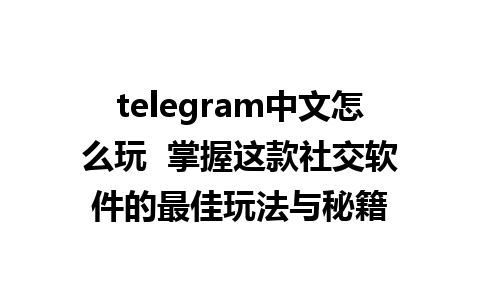 telegram中文怎么玩 掌握这款社交软件的最佳玩法与秘籍